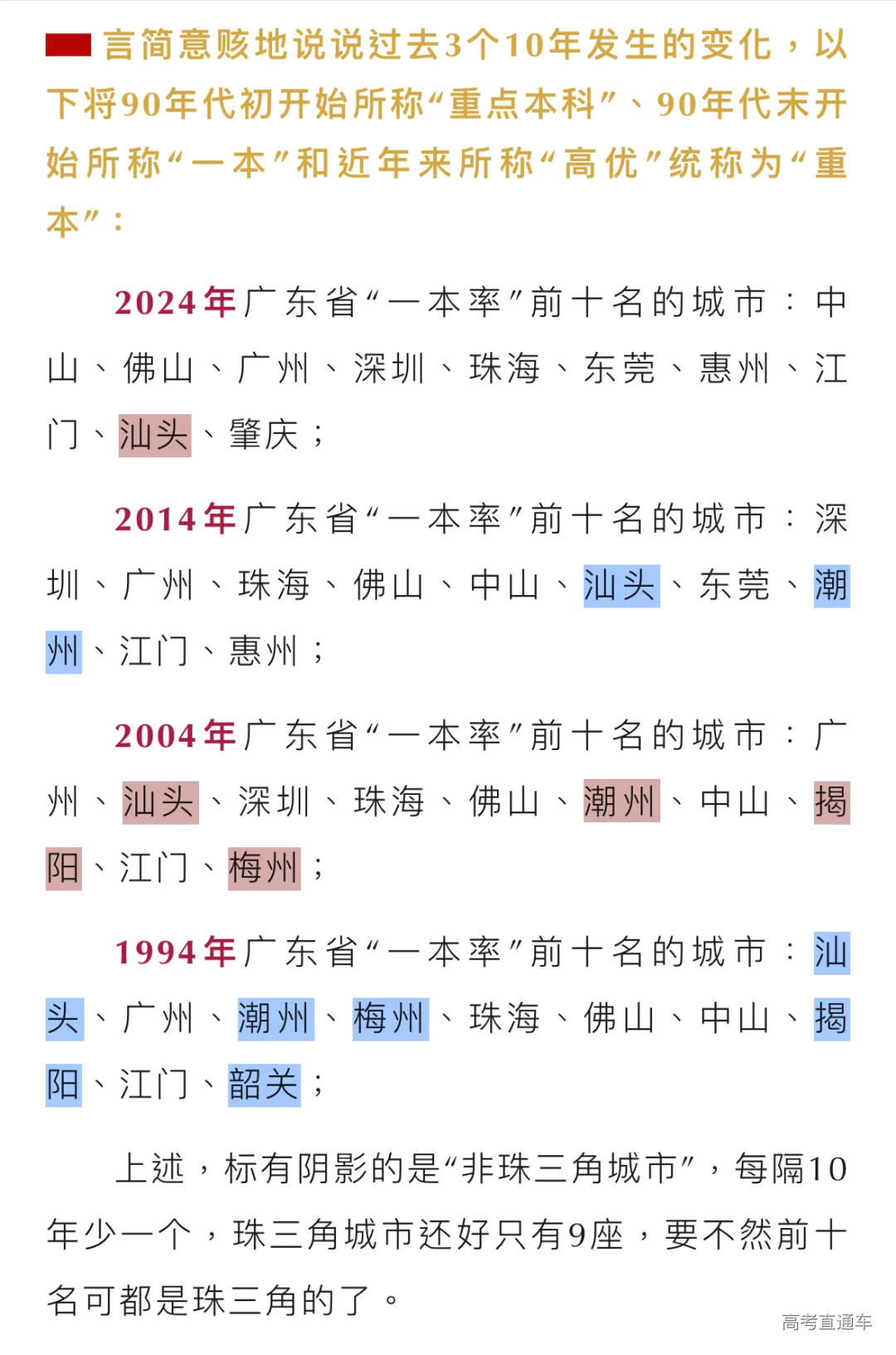 言简意赅地说说过去3个10年发生的变化，以下将90年代初开始所称“重点本科”、90年代末开始所称“一本”和近年来所称“高优”统称为“重本”：

2024年广东省“一本率”前十名的城市：中山、佛山、广州、深圳、珠海、东莞、惠州、江门、汕头、肇庆；

2014年广东省“一本率”前十名的城市：深圳、广州、珠海、佛山、中山、汕头、东莞、潮州、江门、惠州；

2004年广东省“一本率”前十名的城市：广州、汕头、深圳、珠海、佛山、潮州、中山、揭阳、江门、梅州；

1994年广东省“一本率”前十名的城市：汕头、广州、潮州、梅州、珠海、佛山、中山、揭阳、江门、韶关；

上述，标有阴影的是“非珠三角城市”，每隔10年少一个，珠三角城市还好只有9座，要不然前十名可都是珠三角的了。

高考直通车